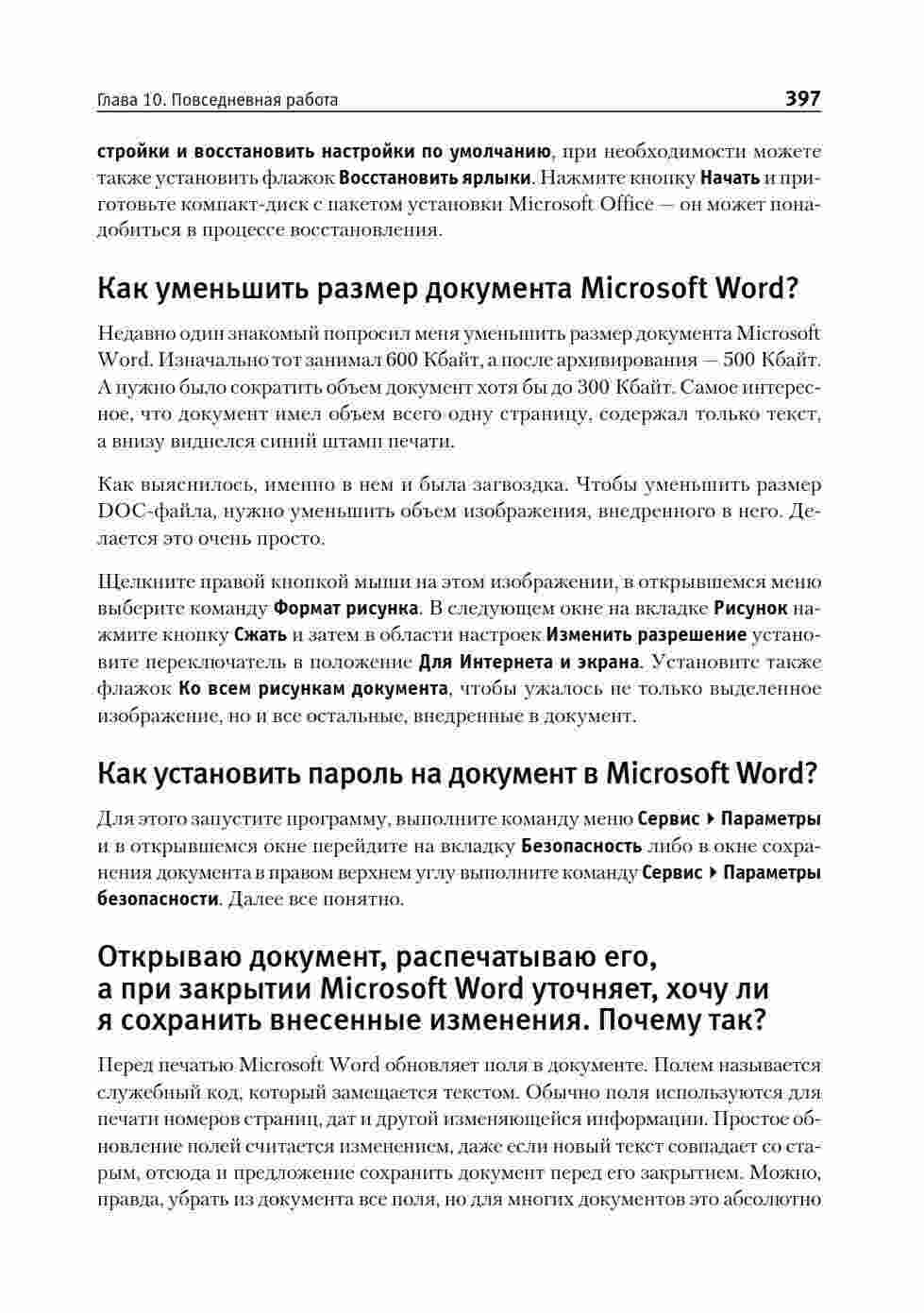 Глава 10. Повседневная работа

397

стройки и восстановить настройки по умолчанию, при необходимости можете также установить флажок Восстановить ярлыки. Нажмите кнопку Начать и приготовьте компакт-диск с пакетом установки Microsoft Office — он может понадобиться в процессе восстановления.

Как уменьшить размер документа Microsoft Word?

Недавно один знакомый попросил меня уменьшить размер документа Microsoft Word. Изначально тот занимал 600 Кбайт, а после архивирования — 500 Кбайт. А нужно было сократить объем документ хотя бы до 300 Кбайт. Самое интересное, что документ имел объем всего одну страницу, содержал только текст, а внизу виднелся синий штамп печати.

Как выяснилось, именно в нем и была загвоздка. Чтобы уменьшить размер DOC-файла, нужно уменьшить объем изображения, внедренного в него. Делается это очень просто.

Щелкните правой кнопкой мыши на этом изображении, в открывшемся меню выберите команду Формат рисунка. В следующем окне на вкладке Рисунок нажмите кнопку Сжать и затем в области настроек Изменить разрешение установите переключатель в положение Для Интернета и экрана. Установите также флажок Ко всем рисункам документа, чтобы ужалось не только выделенное изображение, но и все остальные, внедренные в документ.

Как установить пароль на документ в Microsoft Word?

Для этого запустите программу, выполните команду меню Сервис ▸ Параметры и в открывшемся окне перейдите на вкладку Безопасность либо в окне сохранения документа в правом верхнем углу выполните команду Сервис ▸ Параметры безопасности. Далее все понятно.

Открываю документ, распечатываю его, а при закрытии Microsoft Word уточняет, хочу ли я сохранить внесенные изменения. Почему так?

Перед печатью Microsoft Word обновляет поля в документе. Полем называется служебный код, который замещается текстом. Обычно поля используются для печати номеров страниц, дат и другой изменяющейся информации. Простое обновление полей считается изменением, даже если новый текст совпадает со старым, отсюда и предложение сохранить документ перед его закрытием. Можно, правда, убрать из документа все поля, но для многих документов это абсолютно